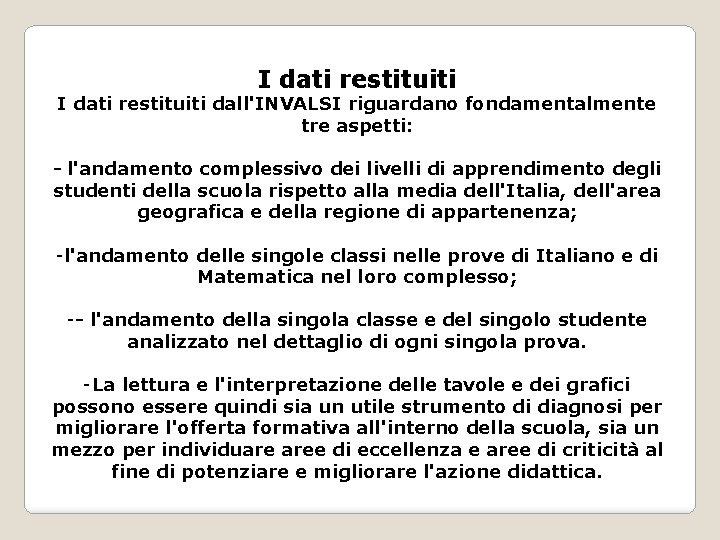 I dati restituiti
I dati restituiti dall'INVALSI riguardano fondamentalmente tre aspetti:

- l'andamento complessivo dei livelli di apprendimento degli studenti della scuola rispetto alla media dell'Italia, dell'area geografica e della regione di appartenenza;

-l'andamento delle singole classi nelle prove di Italiano e di Matematica nel loro complesso;

-- l'andamento della singola classe e del singolo studente analizzato nel dettaglio di ogni singola prova.

-La lettura e l'interpretazione delle tavole e dei grafici possono essere quindi sia un utile strumento di diagnosi per migliorare l'offerta formativa all'interno della scuola, sia un mezzo per individuare aree di eccellenza e aree di criticità al fine di potenziare e migliorare l'azione didattica.